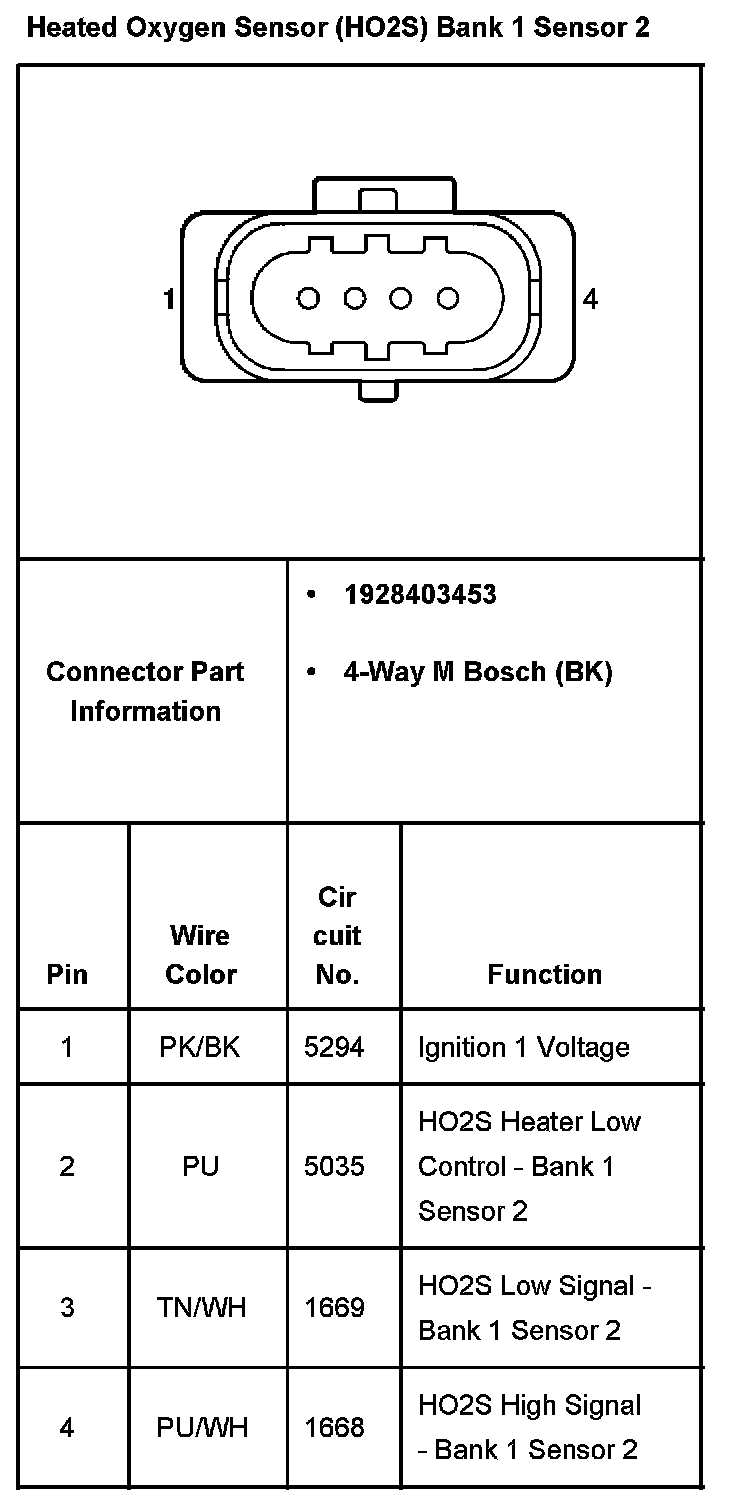 Heated Oxygen Sensor (HO2S) Bank 1 Sensor 2

1

4

Connector Part Information

- 1928403453
- 4-Way M Bosch (BK)

| Pin | Wire Color | Cir cuit No. | Function |
|---|---|---|---|
| 1 | PK/BK | 5294 | Ignition 1 Voltage |
| 2 | PU | 5035 | HO2S Heater Low Control - Bank 1 Sensor 2 |
| 3 | TN/WH | 1669 | HO2S Low Signal - Bank 1 Sensor 2 |
| 4 | PU/WH | 1668 | HO2S High Signal - Bank 1 Sensor 2 |